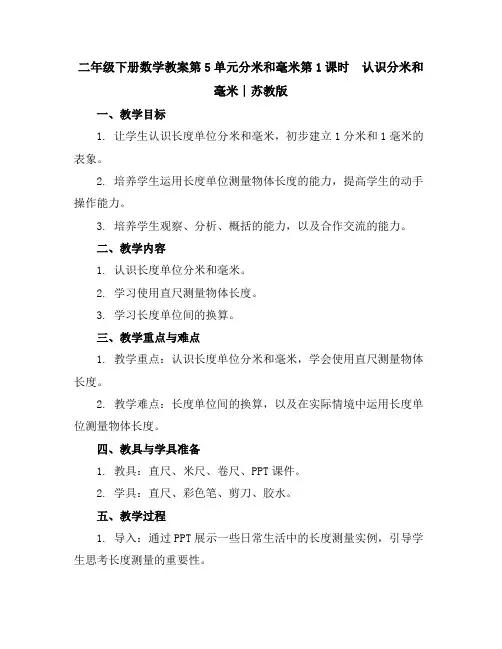 二年级下册数学教案第5单元分米和毫米第1课时　认识分米和毫米｜苏教版

一、教学目标

1. 让学生认识长度单位分米和毫米，初步建立1分米和1毫米的表象。

2. 培养学生运用长度单位测量物体长度的能力，提高学生的动手操作能力。

3. 培养学生观察、分析、概括的能力，以及合作交流的能力。

二、教学内容

1. 认识长度单位分米和毫米。

2. 学习使用直尺测量物体长度。

3. 学习长度单位间的换算。

三、教学重点与难点

1. 教学重点：认识长度单位分米和毫米，学会使用直尺测量物体长度。

2. 教学难点：长度单位间的换算，以及在实际情境中运用长度单位测量物体长度。

四、教具与学具准备

1. 教具：直尺、米尺、卷尺、PPT课件。

2. 学具：直尺、彩色笔、剪刀、胶水。

五、教学过程

1. 导入：通过PPT展示一些日常生活中的长度测量实例，引导学生思考长度测量的重要性。